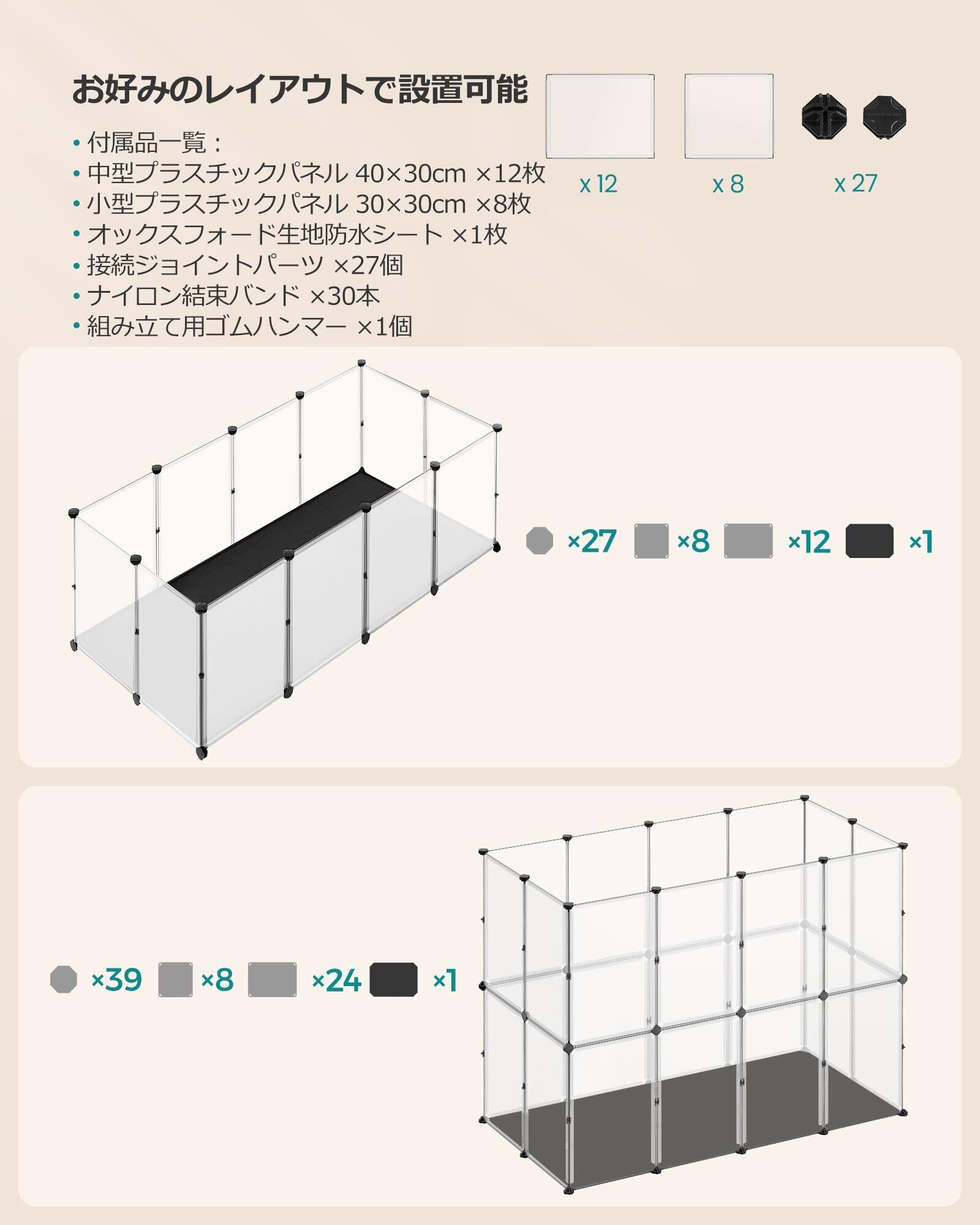 お好みのレイアウトで設置可能

• 付属品一覧：
• 中型プラスチックパネル 40×30cm ×12枚
• 小型プラスチックパネル 30×30cm ×8枚
• オックスフォード生地防水シート ×1枚
• 接続ジョイントパーツ ×27個
• ナイロン結束バンド ×30本
• 組み立て用ゴムハンマー ×1個

x 12

x 8

x 27

×27 ×8 ×12 ×1

×39 ×8 ×24 ×1